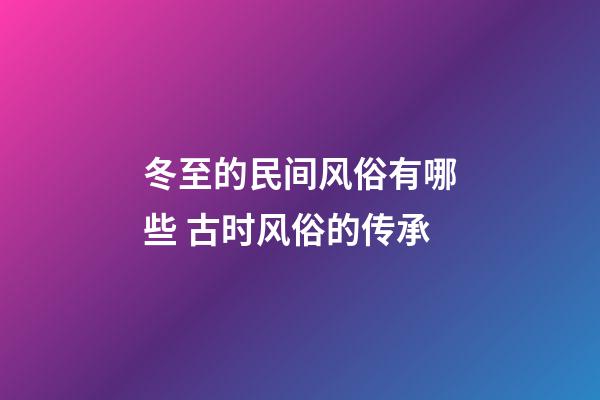 冬至的民间风俗有哪些 古时风俗的传承